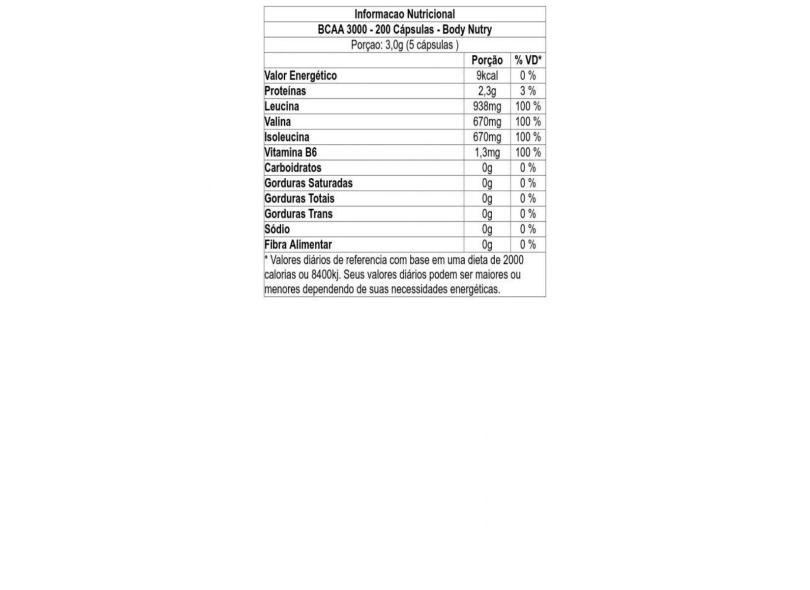 Informacao Nutricional

BCAA 3000 - 200 Cápsulas - Body Nutry

Porçao: 3,0g (5 cápsulas )

| | Porção | % VD* |
|---|---|---|
| Valor Energético | 9kcal | 0 % |
| Proteínas | 2,3g | 3 % |
| Leucina | 938mg | 100 % |
| Valina | 670mg | 100 % |
| Isoleucina | 670mg | 100 % |
| Vitamina B6 | 1,3mg | 100 % |
| Carboidratos | 0g | 0 % |
| Gorduras Saturadas | 0g | 0 % |
| Gorduras Totais | 0g | 0 % |
| Gorduras Trans | 0g | 0 % |
| Sódio | 0g | 0 % |
| Fibra Alimentar | 0g | 0 % |

* Valores diários de referencia com base em uma dieta de 2000 calorias ou 8400kj. Seus valores diários podem ser maiores ou menores dependendo de suas necessidades energéticas.